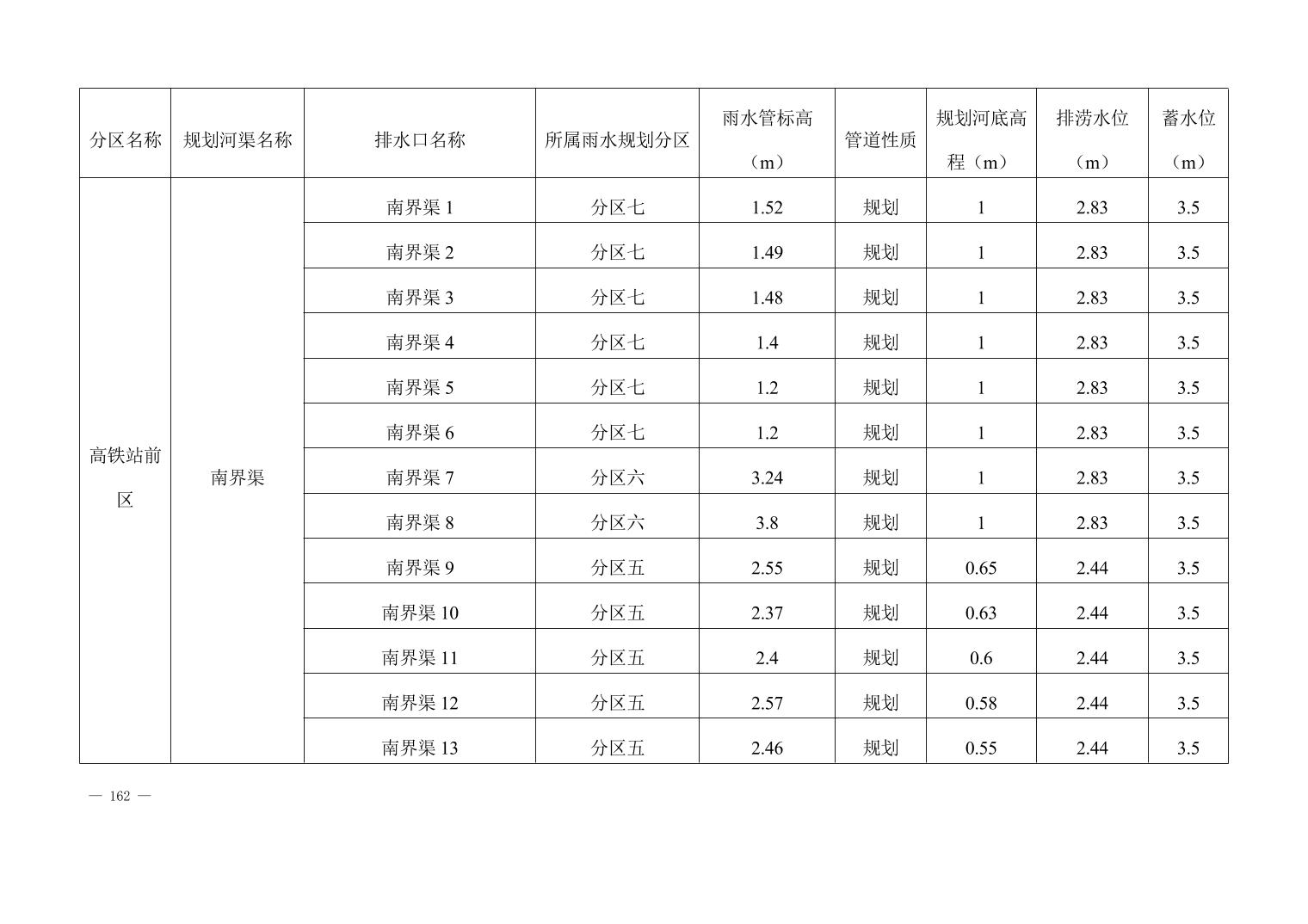 | 分区名称 | 规划河渠名称 | 排水口名称 | 所属雨水规划分区 | 雨水管标高（m） | 管道性质 | 规划河底高程（m） | 排涝水位（m） | 蓄水位（m） |
|---|---|---|---|---|---|---|---|---|
| 高铁站前区 | 南界渠 | 南界渠 1 | 分区七 | 1.52 | 规划 | 1 | 2.83 | 3.5 |
| | | 南界渠 2 | 分区七 | 1.49 | 规划 | 1 | 2.83 | 3.5 |
| | | 南界渠 3 | 分区七 | 1.48 | 规划 | 1 | 2.83 | 3.5 |
| | | 南界渠 4 | 分区七 | 1.4 | 规划 | 1 | 2.83 | 3.5 |
| | | 南界渠 5 | 分区七 | 1.2 | 规划 | 1 | 2.83 | 3.5 |
| | | 南界渠 6 | 分区七 | 1.2 | 规划 | 1 | 2.83 | 3.5 |
| | | 南界渠 7 | 分区六 | 3.24 | 规划 | 1 | 2.83 | 3.5 |
| | | 南界渠 8 | 分区六 | 3.8 | 规划 | 1 | 2.83 | 3.5 |
| | | 南界渠 9 | 分区五 | 2.55 | 规划 | 0.65 | 2.44 | 3.5 |
| | | 南界渠 10 | 分区五 | 2.37 | 规划 | 0.63 | 2.44 | 3.5 |
| | | 南界渠 11 | 分区五 | 2.4 | 规划 | 0.6 | 2.44 | 3.5 |
| | | 南界渠 12 | 分区五 | 2.57 | 规划 | 0.58 | 2.44 | 3.5 |
| | | 南界渠 13 | 分区五 | 2.46 | 规划 | 0.55 | 2.44 | 3.5 |

— 162 —